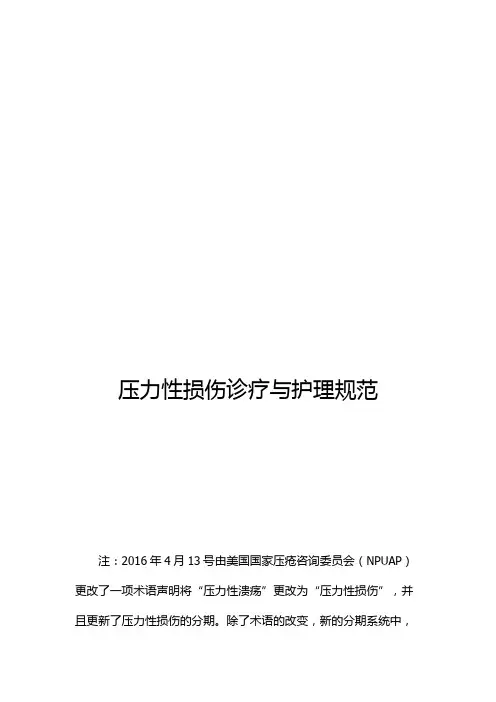 压力性损伤诊疗与护理规范

注：2016 年 4 月 13 号由美国国家压疮咨询委员会（NPUAP）更改了一项术语声明将“压力性溃疡”更改为“压力性损伤”，并且更新了压力性损伤的分期。除了术语的改变，新的分期系统中，